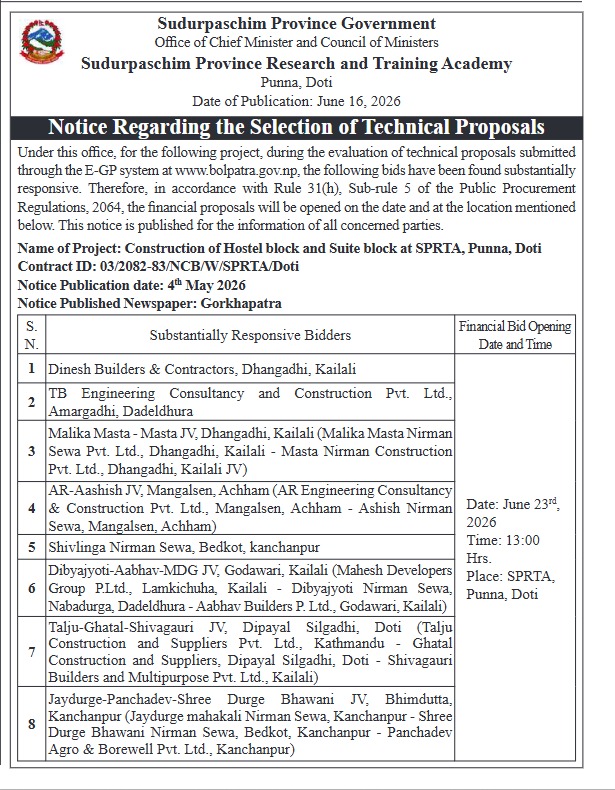 Sudurpaschim Province Government
Office of Chief Minister and Council of Ministers
Sudurpaschim Province Research and Training Academy
Punna, Doti
Date of Publication: June 16, 2026

Notice Regarding the Selection of Technical Proposals

Under this office, for the following project, during the evaluation of technical proposals submitted through the E-GP system at www.bolpatra.gov.np, the following bids have been found substantially responsive. Therefore, in accordance with Rule 31(h), Sub-rule 5 of the Public Procurement Regulations, 2064, the financial proposals will be opened on the date and at the location mentioned below. This notice is published for the information of all concerned parties.

Name of Project: Construction of Hostel block and Suite block at SPRTA, Punna, Doti
Contract ID: 03/2082-83/NCB/W/SPRTA/Doti
Notice Publication date: 4$^{th}$ May 2026
Notice Published Newspaper: Gorkhapatra

| S. N. | Substantially Responsive Bidders | Financial Bid Opening Date and Time |
|---|---|---|
| 1 | Dinesh Builders & Contractors, Dhangadhi, Kailali | Date: June 23$^{rd}$, 2026 Time: 13:00 Hrs. Place: SPRTA, Punna, Doti |
| 2 | TB Engineering Consultancy and Construction Pvt. Ltd., Amargadhi, Dadeldhura | |
| 3 | Malika Masta - Masta JV, Dhangadhi, Kailali (Malika Masta Nirman Sewa Pvt. Ltd., Dhangadhi, Kailali - Masta Nirman Construction Pvt. Ltd., Dhangadhi, Kailali JV) | |
| 4 | AR-Aashish JV, Mangalsen, Achham (AR Engineering Consultancy & Construction Pvt. Ltd., Mangalsen, Achham - Ashish Nirman Sewa, Mangalsen, Achham) | |
| 5 | Shivlinga Nirman Sewa, Bedkot, kanchanpur | |
| 6 | Dibyajyoti-Aabhav-MDG JV, Godawari, Kailali (Mahesh Developers Group P.Ltd., Lamkichuha, Kailali - Dibyajyoti Nirman Sewa, Nabadurga, Dadeldhura - Aabhav Builders P. Ltd., Godawari, Kailali) | |
| 7 | Talju-Ghatal-Shivagauri JV, Dipayal Silgadhi, Doti (Talju Construction and Suppliers Pvt. Ltd., Kathmandu - Ghatal Construction and Suppliers, Dipayal Silgadhi, Doti - Shivagauri Builders and Multipurpose Pvt. Ltd., Kailali) | |
| 8 | Jaydurge-Panchadev-Shree Durge Bhawani JV, Bhimdutta, Kanchanpur (Jaydurge mahakali Nirman Sewa, Kanchanpur - Shree Durge Bhawani Nirman Sewa, Bedkot, Kanchanpur - Panchadev Agro & Borewell Pvt. Ltd., Kanchanpur) | |